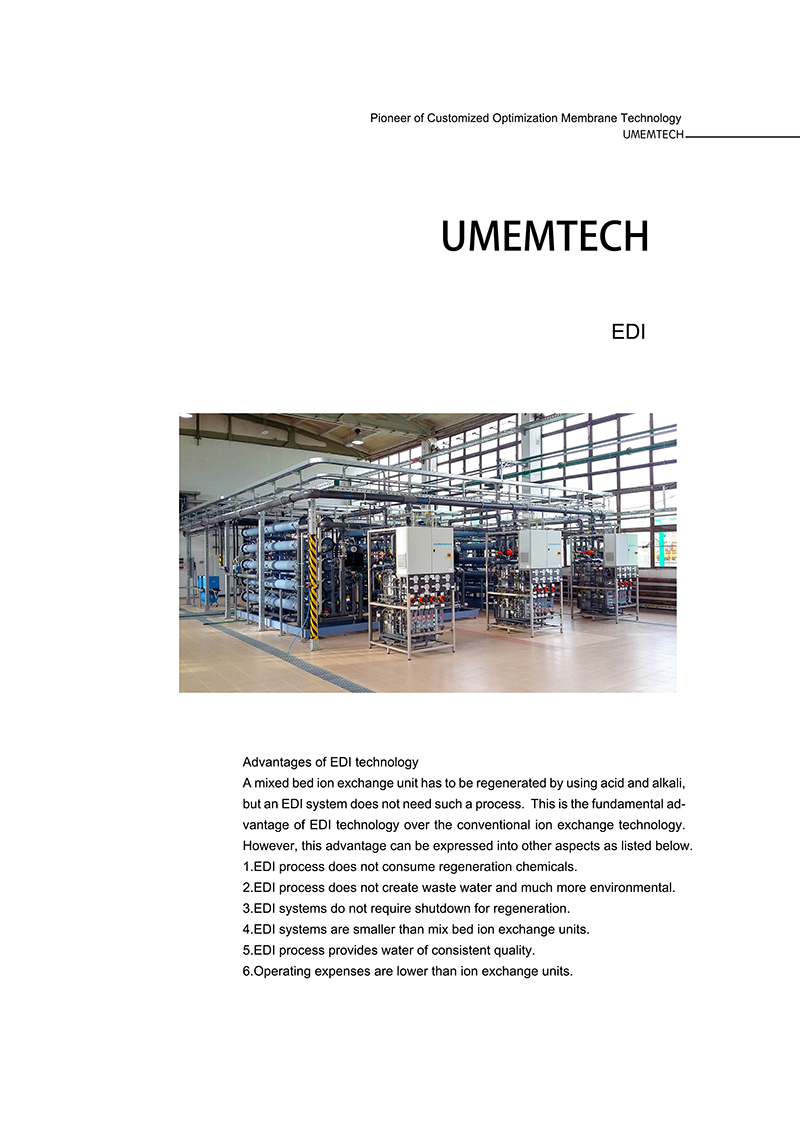 Pioneer of Customized Optimization Membrane Technology
UMEMTECH

UMEMTECH

EDI

Advantages of EDI technology

A mixed bed ion exchange unit has to be regenerated by using acid and alkali, but an EDI system does not need such a process. This is the fundamental advantage of EDI technology over the conventional ion exchange technology. However, this advantage can be expressed into other aspects as listed below.

1.EDI process does not consume regeneration chemicals.
2.EDI process does not create waste water and much more environmental.
3.EDI systems do not require shutdown for regeneration.
4.EDI systems are smaller than mix bed ion exchange units.
5.EDI process provides water of consistent quality.
6.Operating expenses are lower than ion exchange units.